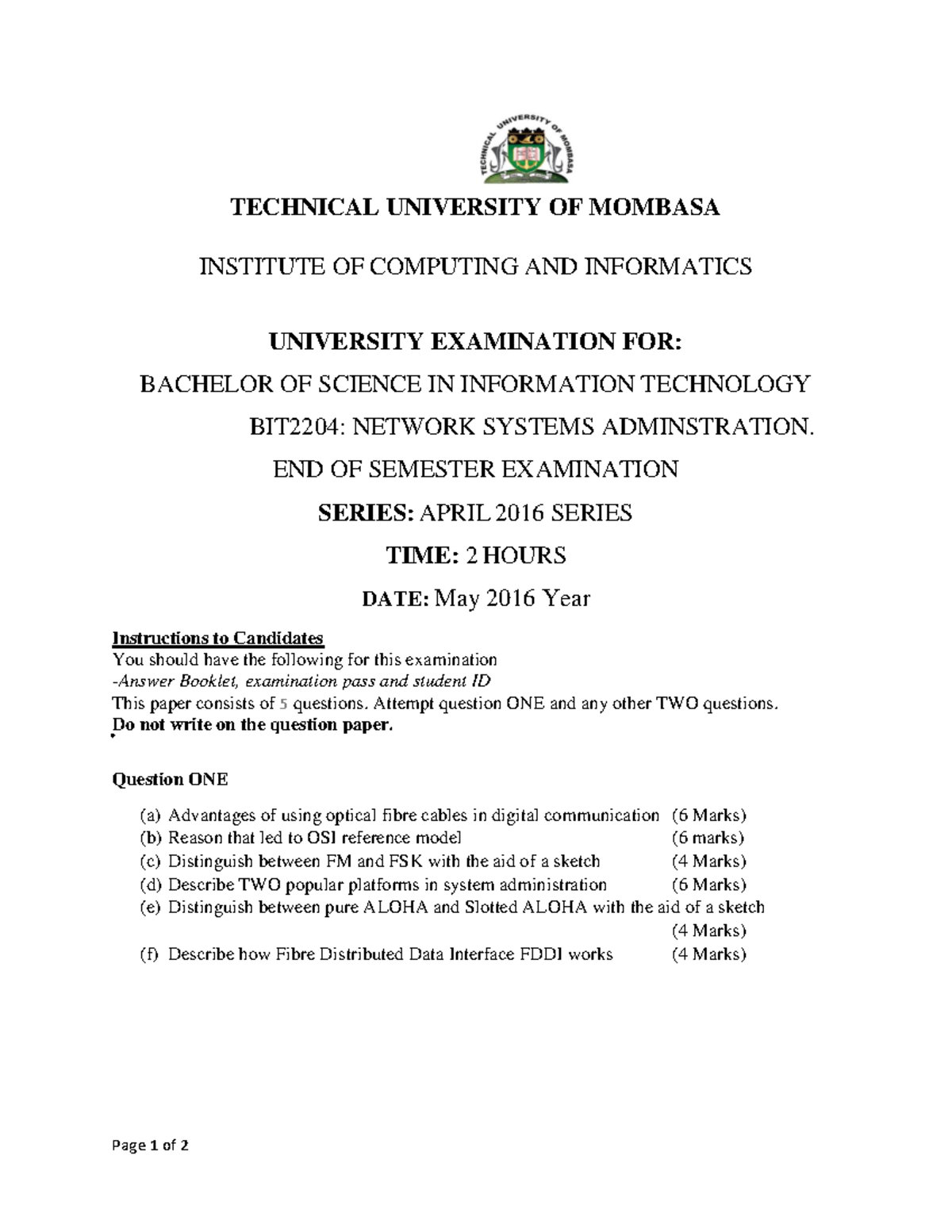 TECHNICAL UNIVERSITY OF MOMBASA

TECHNICAL UNIVERSITY OF MOMBASA

INSTITUTE OF COMPUTING AND INFORMATICS

UNIVERSITY EXAMINATION FOR:

BACHELOR OF SCIENCE IN INFORMATION TECHNOLOGY

BIT2204: NETWORK SYSTEMS ADMINSTRATION.

END OF SEMESTER EXAMINATION

SERIES: APRIL 2016 SERIES

TIME: 2 HOURS

DATE: May 2016 Year

Instructions to Candidates
You should have the following for this examination
-Answer Booklet, examination pass and student ID
This paper consists of 5 questions. Attempt question ONE and any other TWO questions.
Do not write on the question paper.

Question ONE

(a) Advantages of using optical fibre cables in digital communication (6 Marks)
(b) Reason that led to OSI reference model (6 marks)
(c) Distinguish between FM and FSK with the aid of a sketch (4 Marks)
(d) Describe TWO popular platforms in system administration (6 Marks)
(e) Distinguish between pure ALOHA and Slotted ALOHA with the aid of a sketch (4 Marks)
(f) Describe how Fibre Distributed Data Interface FDDI works (4 Marks)

Page 1 of 2